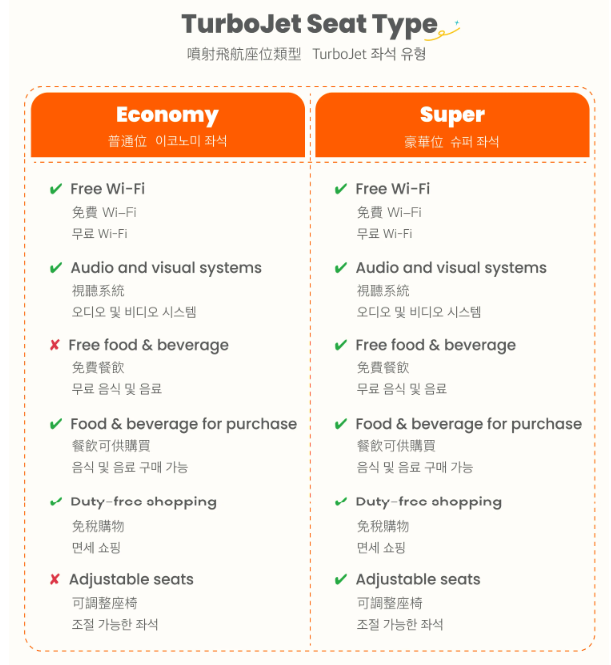 TurboJet Seat Type
噴射飛航座位類型 TurboJet 좌석 유형

Economy
普通位 이코노미 좌석

✔ Free Wi-Fi
免費 Wi-Fi
무료 Wi-Fi

✔ Audio and visual systems
視聽系統
오디오 및 비디오 시스템

✘ Free food & beverage
免費餐飲
무료 음식 및 음료

✔ Food & beverage for purchase
餐飲可供購買
음식 및 음료 구매 가능

✔ Duty-free shopping
免稅購物
면세 쇼핑

✘ Adjustable seats
可調整座椅
조절 가능한 좌석

Super
豪華位 슈퍼 좌석

✔ Free Wi-Fi
免費 Wi-Fi
무료 Wi-Fi

✔ Audio and visual systems
視聽系統
오디오 및 비디오 시스템

✔ Free food & beverage
免費餐飲
무료 음식 및 음료

✔ Food & beverage for purchase
餐飲可供購買
음식 및 음료 구매 가능

✔ Duty-free shopping
免稅購物
면세 쇼핑

✔ Adjustable seats
可調整座椅
조절 가능한 좌석